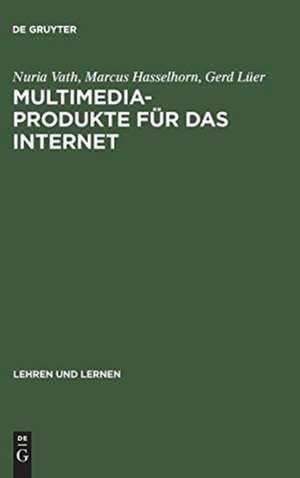 DE GRUYTER

Nuria Vath, Marcus Hasselhorn, Gerd Lüer

MULTIMEDIA-PRODUKTE FÜR DAS INTERNET

LEHREN UND LERNEN

DE G